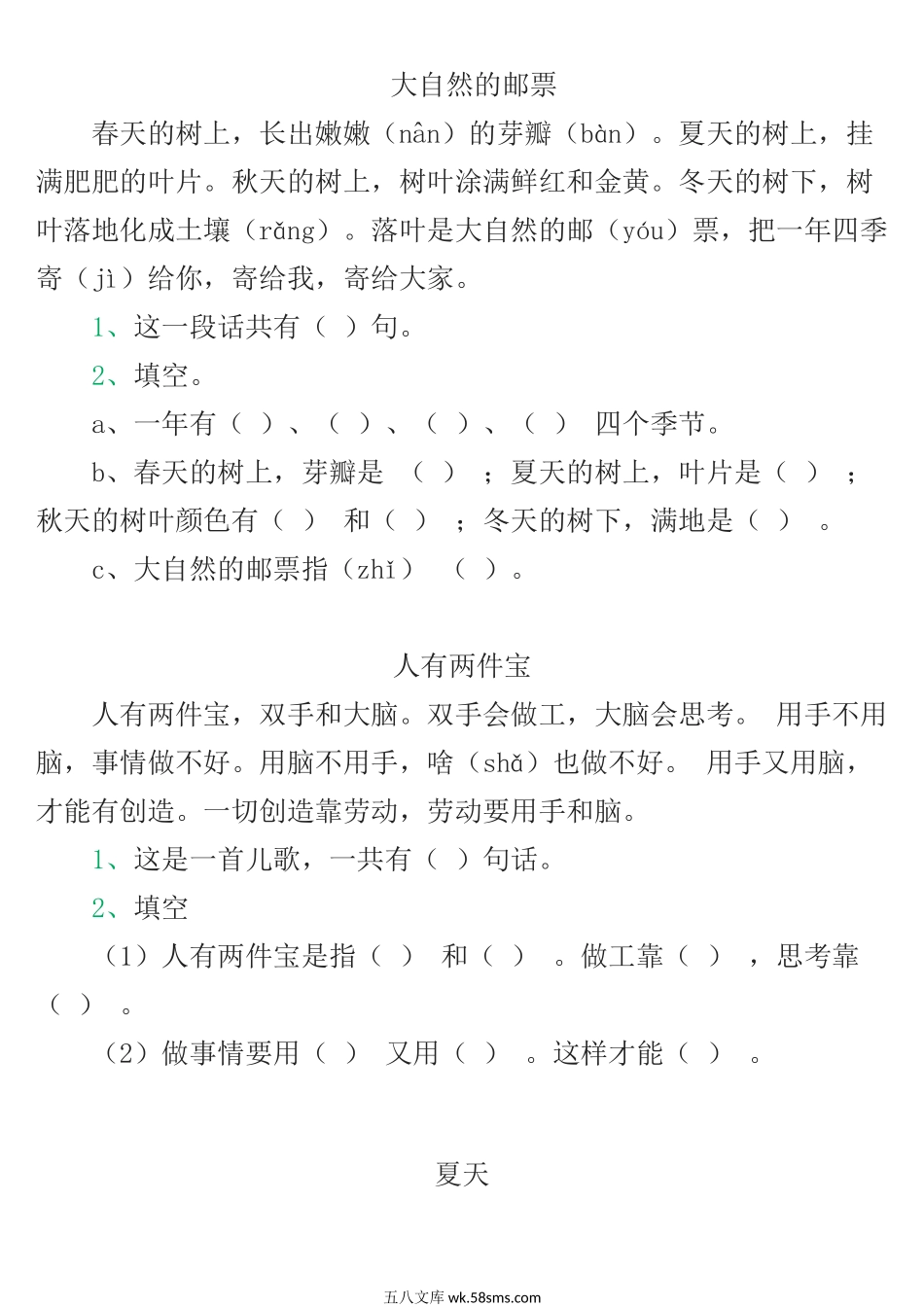 大自然的邮票

春天的树上，长出嫩嫩（nân）的芽瓣（bàn）。夏天的树上，挂满肥肥的叶片。秋天的树上，树叶涂满鲜红和金黄。冬天的树下，树叶落地化成土壤（rǎng）。落叶是大自然的邮（yóu）票，把一年四季寄（jì）给你，寄给我，寄给大家。

1、这一段话共有（ ）句。

2、填空。

a、一年有（ ）、（ ）、（ ）、（ ） 四个季节。

b、春天的树上，芽瓣是 （ ） ；夏天的树上，叶片是（ ） ；秋天的树叶颜色有（ ） 和（ ） ；冬天的树下，满地是（ ） 。

c、大自然的邮票指（zhǐ） （ ）。

人有两件宝

人有两件宝，双手和大脑。双手会做工，大脑会思考。 用手不用脑，事情做不好。用脑不用手，啥（shǎ）也做不好。 用手又用脑，才能有创造。一切创造靠劳动，劳动要用手和脑。

1、这是一首儿歌，一共有（ ）句话。

2、填空

（1）人有两件宝是指（ ） 和（ ） 。做工靠（ ） ，思考靠（ ） 。

（2）做事情要用（ ） 又用（ ） 。这样才能（ ） 。

夏天

五八文库 wk.58sms.com